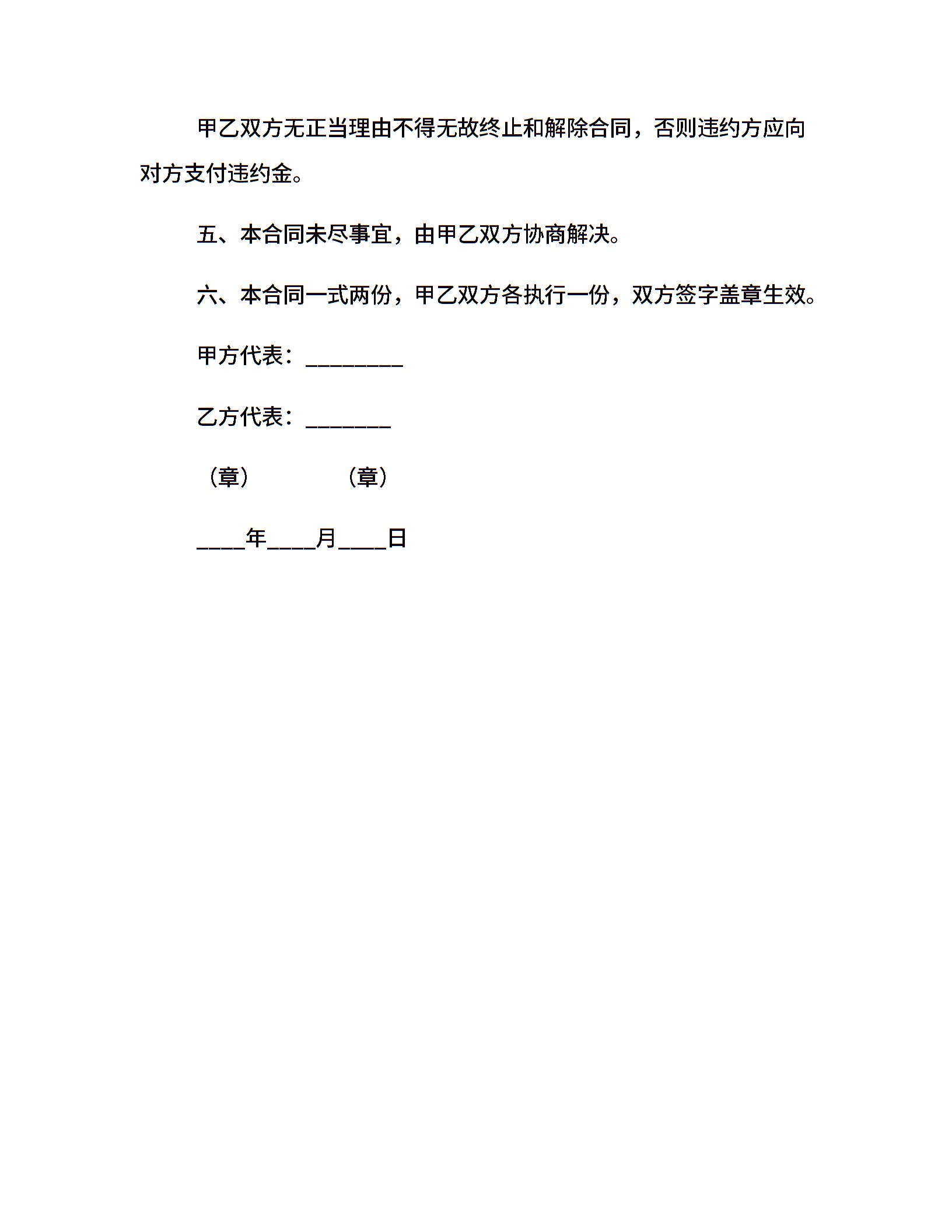 甲乙双方无正当理由不得无故终止和解除合同，否则违约方应向对方支付违约金。

五、本合同未尽事宜，由甲乙双方协商解决。

六、本合同一式两份，甲乙双方各执行一份，双方签字盖章生效。

甲方代表：________

乙方代表：_______

（章）　　　　（章）

____年____月____日